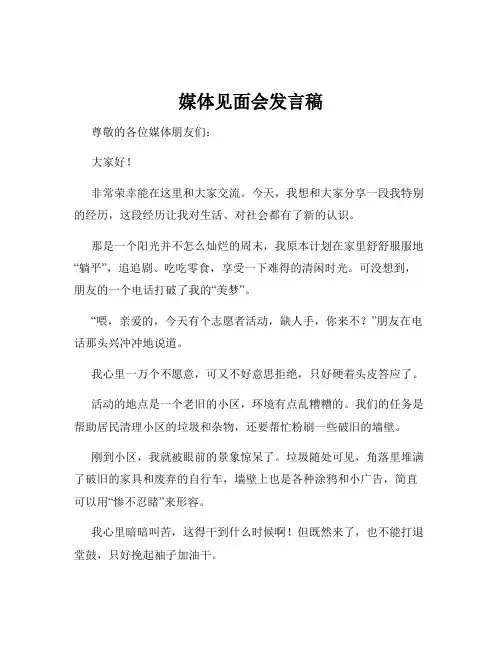 媒体见面会发言稿

尊敬的各位媒体朋友们：

大家好！

非常荣幸能在这里和大家交流。今天，我想和大家分享一段我特别的经历，这段经历让我对生活、对社会都有了新的认识。

那是一个阳光并不怎么灿烂的周末，我原本计划在家里舒舒服服地“躺平”，追追剧、吃吃零食，享受一下难得的清闲时光。可没想到，朋友的一个电话打破了我的“美梦”。

“喂，亲爱的，今天有个志愿者活动，缺人手，你来不？”朋友在电话那头兴冲冲地说道。

我心里一万个不愿意，可又不好意思拒绝，只好硬着头皮答应了。

活动的地点是一个老旧的小区，环境有点乱糟糟的。我们的任务是帮助居民清理小区的垃圾和杂物，还要帮忙粉刷一些破旧的墙壁。

刚到小区，我就被眼前的景象惊呆了。垃圾随处可见，角落里堆满了破旧的家具和废弃的自行车，墙壁上也是各种涂鸦和小广告，简直可以用“惨不忍睹”来形容。

我心里暗暗叫苦，这得干到什么时候啊！但既然来了，也不能打退堂鼓，只好挽起袖子加油干。